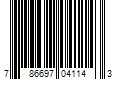 7 86697 04114 3